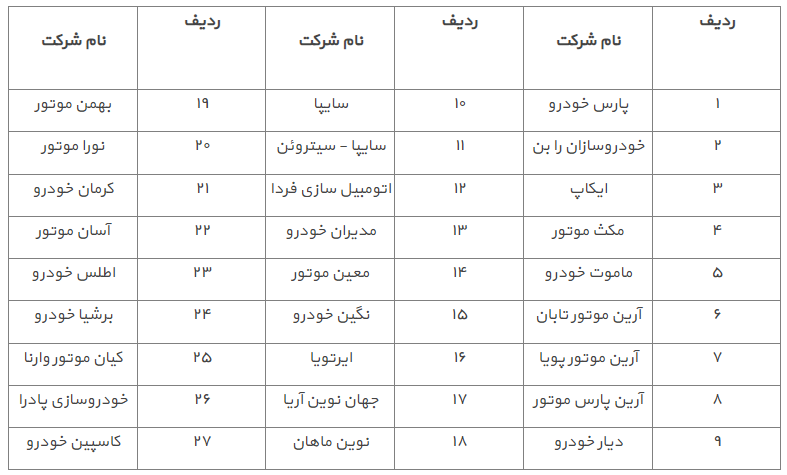 | ردیف | نام شرکت | ردیف | نام شرکت | ردیف | نام شرکت |
|---|---|---|---|---|---|
| ۱ | پارس خودرو | ۱۰ | سایپا | ۱۹ | بهمن موتور |
| ۲ | خودروسازان را بن | ۱۱ | سایپا – سیتروئن | ۲۰ | نورا موتور |
| ۳ | ایکاپ | ۱۲ | اتومبیل سازی فردا | ۲۱ | کرمان خودرو |
| ۴ | مکث موتور | ۱۳ | مدیران خودرو | ۲۲ | آسان موتور |
| ۵ | ماموت خودرو | ۱۴ | معین موتور | ۲۳ | اطلس خودرو |
| ۶ | آرین موتور تابان | ۱۵ | نگین خودرو | ۲۴ | برشیا خودرو |
| ۷ | آرین موتور پویا | ۱۶ | ایرتویا | ۲۵ | کیان موتور وارنا |
| ۸ | آرین پارس موتور | ۱۷ | جهان نوین آریا | ۲۶ | خودروسازی پادرا |
| ۹ | دیار خودرو | ۱۸ | نوین ماهان | ۲۷ | کاسپین خودرو |